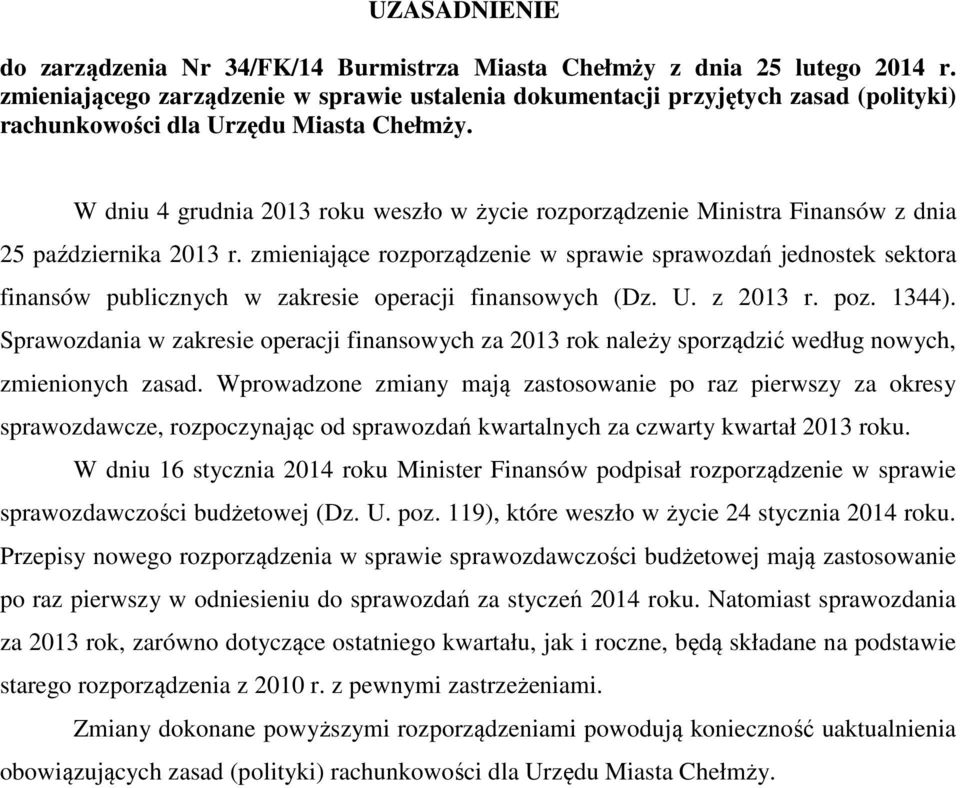 UZASADNIENIE

do zarządzenia Nr 34/FK/14 Burmistrza Miasta Chełmży z dnia 25 lutego 2014 r. zmieniającego zarządzenie w sprawie ustalenia dokumentacji przyjętych zasad (polityki) rachunkowości dla Urzędu Miasta Chełmży.

W dniu 4 grudnia 2013 roku weszło w życie rozporządzenie Ministra Finansów z dnia 25 października 2013 r. zmieniające rozporządzenie w sprawie sprawozdań jednostek sektora finansów publicznych w zakresie operacji finansowych (Dz. U. z 2013 r. poz. 1344). Sprawozdania w zakresie operacji finansowych za 2013 rok należy sporządzić według nowych, zmienionych zasad. Wprowadzone zmiany mają zastosowanie po raz pierwszy za okresy sprawozdawcze, rozpoczynając od sprawozdań kwartalnych za czwarty kwartał 2013 roku.

W dniu 16 stycznia 2014 roku Minister Finansów podpisał rozporządzenie w sprawie sprawozdawczości budżetowej (Dz. U. poz. 119), które weszło w życie 24 stycznia 2014 roku. Przepisy nowego rozporządzenia w sprawie sprawozdawczości budżetowej mają zastosowanie po raz pierwszy w odniesieniu do sprawozdań za styczeń 2014 roku. Natomiast sprawozdania za 2013 rok, zarówno dotyczące ostatniego kwartału, jak i roczne, będą składane na podstawie starego rozporządzenia z 2010 r. z pewnymi zastrzeżeniami.

Zmiany dokonane powyższymi rozporządzeniami powodują konieczność uaktualnienia obowiązujących zasad (polityki) rachunkowości dla Urzędu Miasta Chełmży.